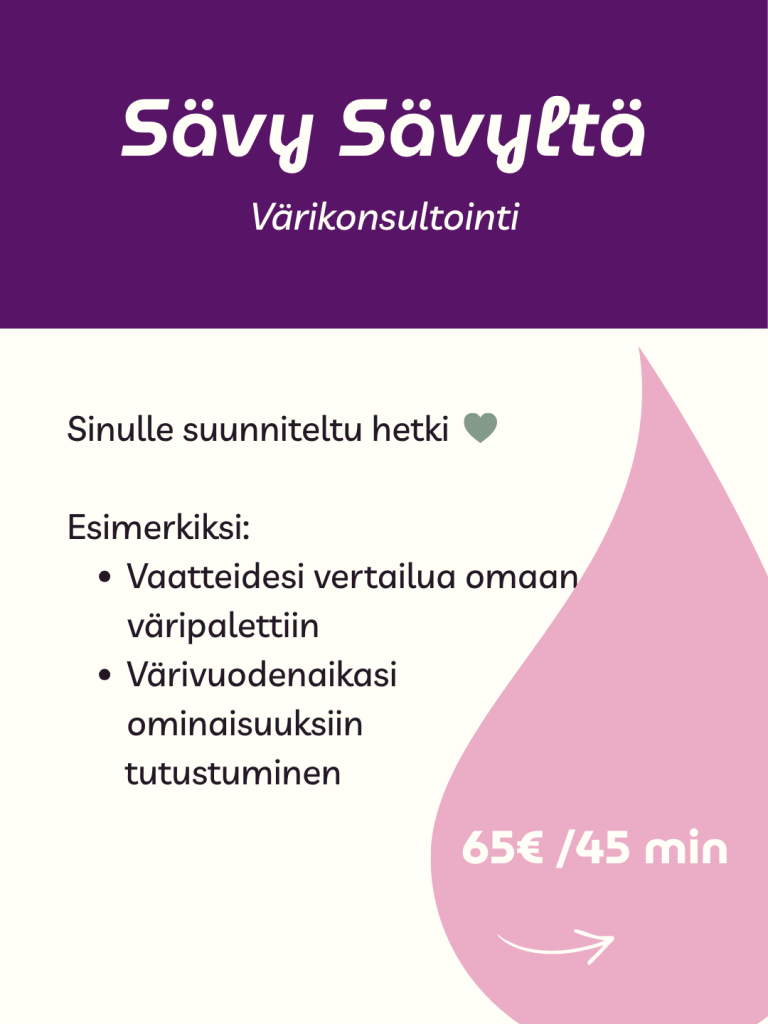 Sävy Sävyltä

Värikonsultointi

Sinulle suunniteltu hetki

Esimerkiksi:
• Vaatteidesi vertailua omaan väripalettiin
• Värivuodenaikasi ominaisuuksiin tutustuminen

65€ /45 min